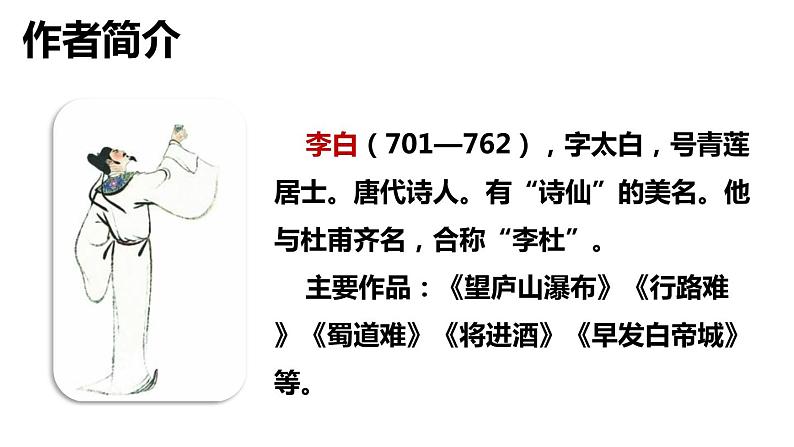 作者简介

李白（701—762），字太白，号青莲居士。唐代诗人。有“诗仙”的美名。他与杜甫齐名，合称“李杜”。

主要作品：《望庐山瀑布》《行路难》《蜀道难》《将进酒》《早发白帝城》等。